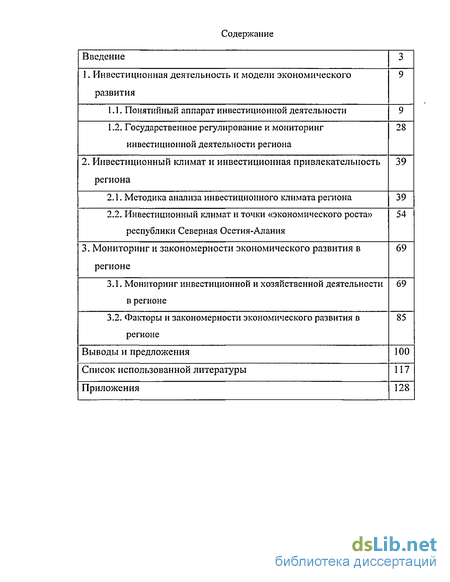 Содержание

| | |
|---|---|
| Введение | 3 |
| 1. Инвестиционная деятельность и модели экономического развития | 9 |
| 1.1. Понятийный аппарат инвестиционной деятельности | 9 |
| 1.2. Государственное регулирование и мониторинг инвестиционной деятельности региона | 28 |
| 2. Инвестиционный климат и инвестиционная привлекательность региона | 39 |
| 2.1. Методика анализа инвестиционного климата региона | 39 |
| 2.2. Инвестиционный климат и точки «экономического роста» республики Северная Осетия-Алания | 54 |
| 3. Мониторинг и закономерности экономического развития в регионе | 69 |
| 3.1. Мониторинг инвестиционной и хозяйственной деятельности в регионе | 69 |
| 3.2. Факторы и закономерности экономического развития в регионе | 85 |
| Выводы и предложения | 100 |
| Список использованной литературы | 117 |
| Приложения | 128 |

dsLib.net
библиотека диссертаций